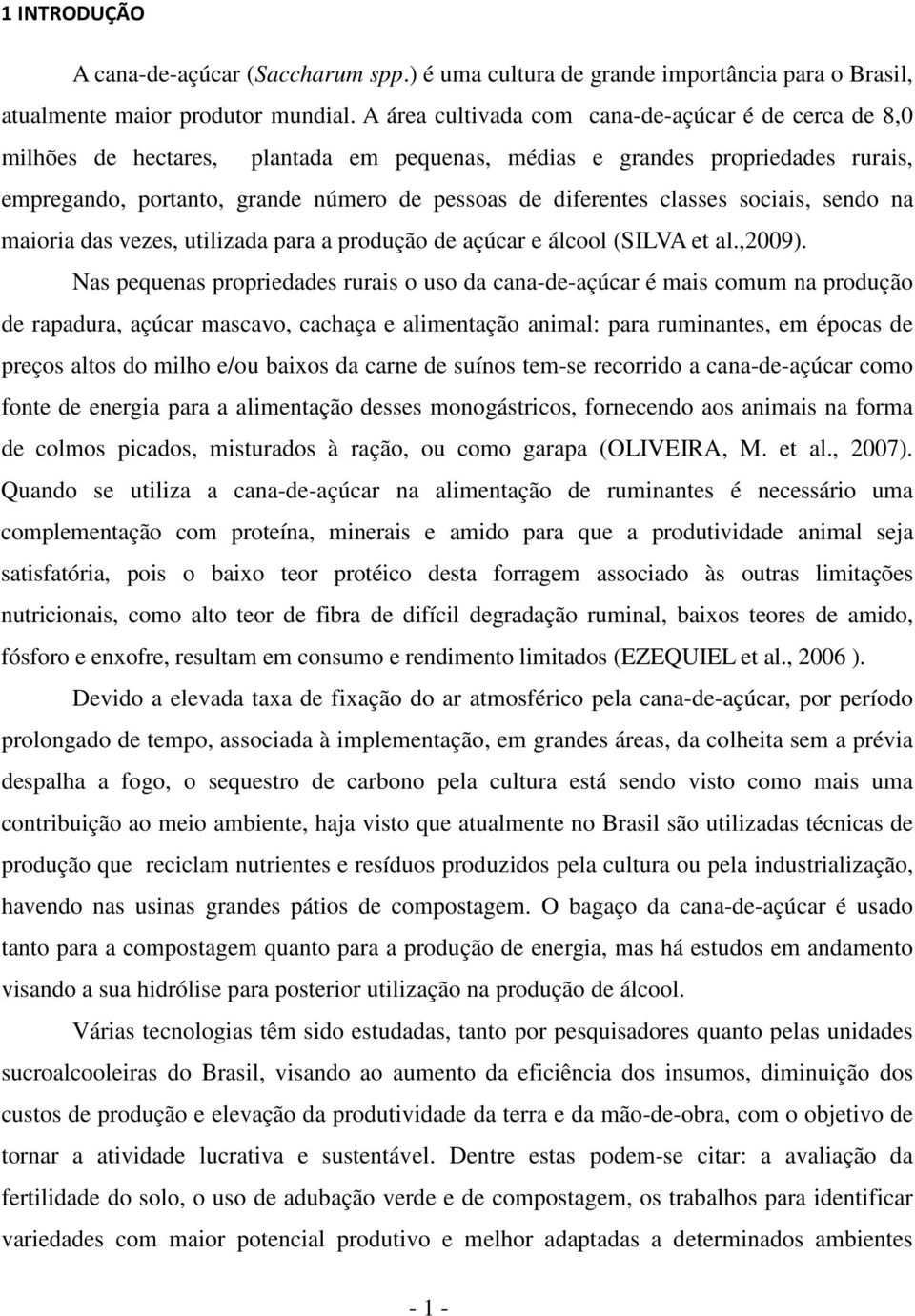 1 INTRODUÇÃO

A cana-de-açúcar (Saccharum spp.) é uma cultura de grande importância para o Brasil, atualmente maior produtor mundial. A área cultivada com cana-de-açúcar é de cerca de 8,0 milhões de hectares, plantada em pequenas, médias e grandes propriedades rurais, empregando, portanto, grande número de pessoas de diferentes classes sociais, sendo na maioria das vezes, utilizada para a produção de açúcar e álcool (SILVA et al.,2009).

Nas pequenas propriedades rurais o uso da cana-de-açúcar é mais comum na produção de rapadura, açúcar mascavo, cachaça e alimentação animal: para ruminantes, em épocas de preços altos do milho e/ou baixos da carne de suínos tem-se recorrido a cana-de-açúcar como fonte de energia para a alimentação desses monogástricos, fornecendo aos animais na forma de colmos picados, misturados à ração, ou como garapa (OLIVEIRA, M. et al., 2007). Quando se utiliza a cana-de-açúcar na alimentação de ruminantes é necessário uma complementação com proteína, minerais e amido para que a produtividade animal seja satisfatória, pois o baixo teor protéico desta forragem associado às outras limitações nutricionais, como alto teor de fibra de difícil degradação ruminal, baixos teores de amido, fósforo e enxofre, resultam em consumo e rendimento limitados (EZEQUIEL et al., 2006 ).

Devido a elevada taxa de fixação do ar atmosférico pela cana-de-açúcar, por período prolongado de tempo, associada à implementação, em grandes áreas, da colheita sem a prévia despalha a fogo, o sequestro de carbono pela cultura está sendo visto como mais uma contribuição ao meio ambiente, haja visto que atualmente no Brasil são utilizadas técnicas de produção que reciclam nutrientes e resíduos produzidos pela cultura ou pela industrialização, havendo nas usinas grandes pátios de compostagem. O bagaço da cana-de-açúcar é usado tanto para a compostagem quanto para a produção de energia, mas há estudos em andamento visando a sua hidrólise para posterior utilização na produção de álcool.

Várias tecnologias têm sido estudadas, tanto por pesquisadores quanto pelas unidades sucroalcooleiras do Brasil, visando ao aumento da eficiência dos insumos, diminuição dos custos de produção e elevação da produtividade da terra e da mão-de-obra, com o objetivo de tornar a atividade lucrativa e sustentável. Dentre estas podem-se citar: a avaliação da fertilidade do solo, o uso de adubação verde e de compostagem, os trabalhos para identificar variedades com maior potencial produtivo e melhor adaptadas a determinados ambientes

- 1 -